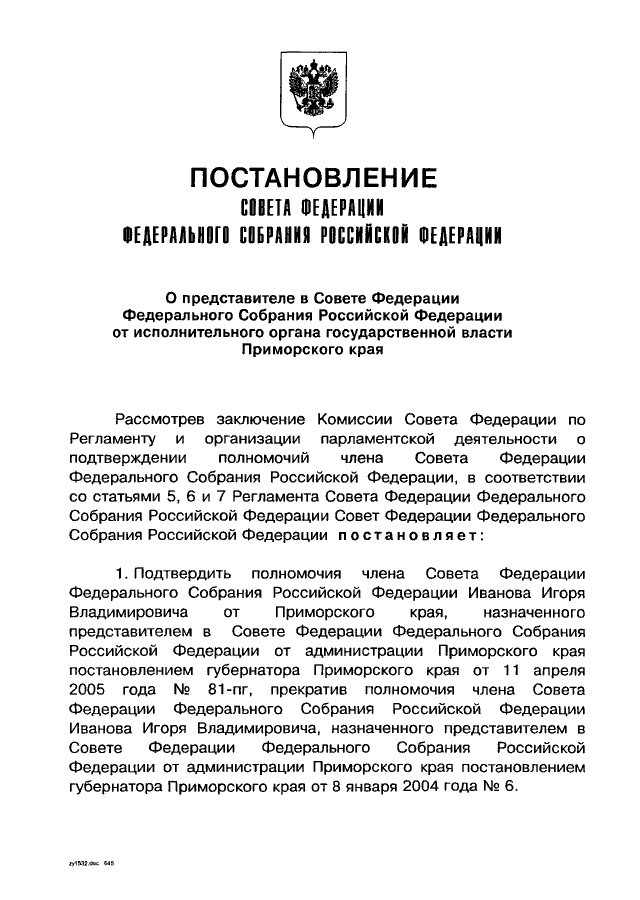 ПОСТАНОВЛЕНИЕ
СОВЕТА ФЕДЕРАЦИИ
ФЕДЕРАЛЬНОГО СОБРАНИЯ РОССИЙСКОЙ ФЕДЕРАЦИИ

О представителе в Совете Федерации Федерального Собрания Российской Федерации от исполнительного органа государственной власти Приморского края

Рассмотрев заключение Комиссии Совета Федерации по Регламенту и организации парламентской деятельности о подтверждении полномочий члена Совета Федерации Федерального Собрания Российской Федерации, в соответствии со статьями 5, 6 и 7 Регламента Совета Федерации Федерального Собрания Российской Федерации Совет Федерации Федерального Собрания Российской Федерации постановляет:

1. Подтвердить полномочия члена Совета Федерации Федерального Собрания Российской Федерации Иванова Игоря Владимировича от Приморского края, назначенного представителем в Совете Федерации Федерального Собрания Российской Федерации от администрации Приморского края постановлением губернатора Приморского края от 11 апреля 2005 года № 81-пг, прекратив полномочия члена Совета Федерации Федерального Собрания Российской Федерации Иванова Игоря Владимировича, назначенного представителем в Совете Федерации Федерального Собрания Российской Федерации от администрации Приморского края постановлением губернатора Приморского края от 8 января 2004 года № 6.

zy1532.doc 645